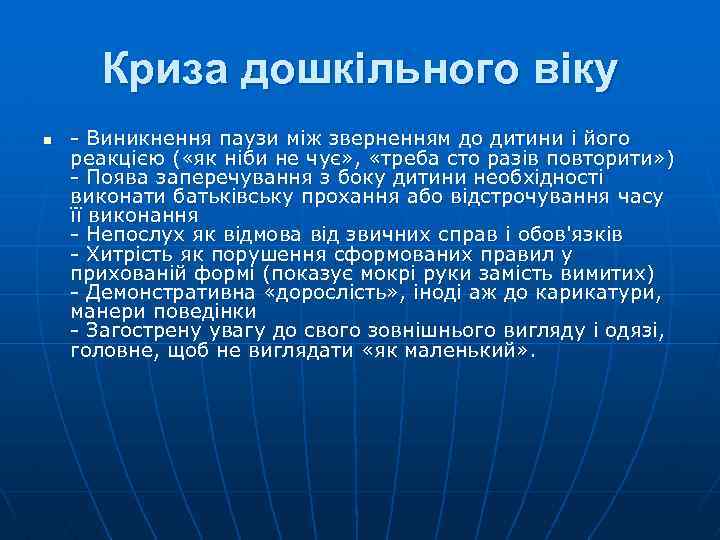 Криза дошкільного віку

- Виникнення паузи між зверненням до дитини і його реакцією («як ніби не чує», «треба сто разів повторити»)
- Поява заперечування з боку дитини необхідності виконати батьківську прохання або відстрочування часу її виконання
- Непослух як відмова від звичних справ і обов'язків
- Хитрість як порушення сформованих правил у прихованій формі (показує мокрі руки замість вимитих)
- Демонстративна «дорослість», іноді аж до карикатури, манери поведінки
- Загострену увагу до свого зовнішнього вигляду і одязі, головне, щоб не виглядати «як маленький».